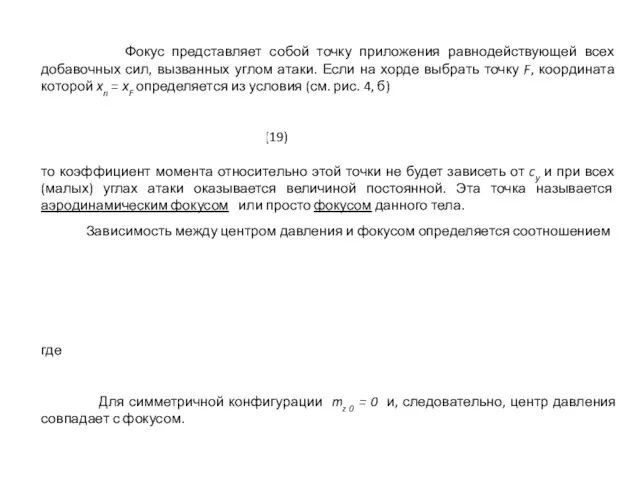 Фокус представляет собой точку приложения равнодействующей всех добавочных сил, вызванных углом атаки. Если на хорде выбрать точку $F$, координата которой $x_n = x_F$ определяется из условия (см. рис. 4, б)

(19)

то коэффициент момента относительно этой точки не будет зависеть от $c_y$ и при всех (малых) углах атаки оказывается величиной постоянной. Эта точка называется аэродинамическим фокусом или просто фокусом данного тела.

Зависимость между центром давления и фокусом определяется соотношением

где

Для симметричной конфигурации $m_{z\,0} = 0$ и, следовательно, центр давления совпадает с фокусом.